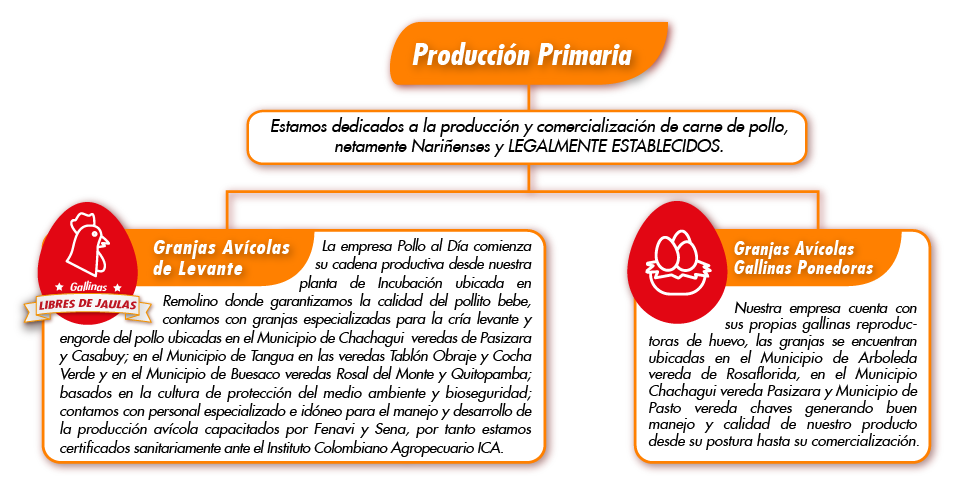 Producción Primaria

Estamos dedicados a la producción y comercialización de carne de pollo, netamente Nariñenses y LEGALMENTE ESTABLECIDOS.

Gallinas
LIBRES DE JAULAS

Granjas Avícolas de Levante

La empresa Pollo al Día comienza su cadena productiva desde nuestra planta de Incubación ubicada en Remolino donde garantizamos la calidad del pollito bebe, contamos con granjas especializadas para la cría levante y engorde del pollo ubicadas en el Municipio de Chachagui veredas de Pasizara y Casabuy; en el Municipio de Tangua en las veredas Tablón Obraje y Cocha Verde y en el Municipio de Buesaco veredas Rosal del Monte y Quitopamba; basados en la cultura de protección del medio ambiente y bioseguridad; contamos con personal especializado e idóneo para el manejo y desarrollo de la producción avícola capacitados por Fenavi y Sena, por tanto estamos certificados sanitariamente ante el Instituto Colombiano Agropecuario ICA.

Granjas Avícolas Gallinas Ponedoras

Nuestra empresa cuenta con sus propias gallinas reproductoras de huevo, las granjas se encuentran ubicadas en el Municipio de Arboleda vereda de Rosaflorida, en el Municipio Chachagui vereda Pasizara y Municipio de Pasto vereda chaves generando buen manejo y calidad de nuestro producto desde su postura hasta su comercialización.